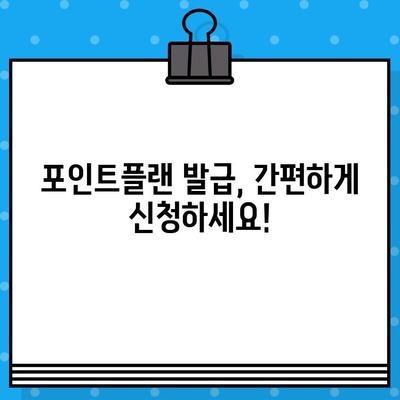 포인트플랜 발급, 간편하게 신청하세요!